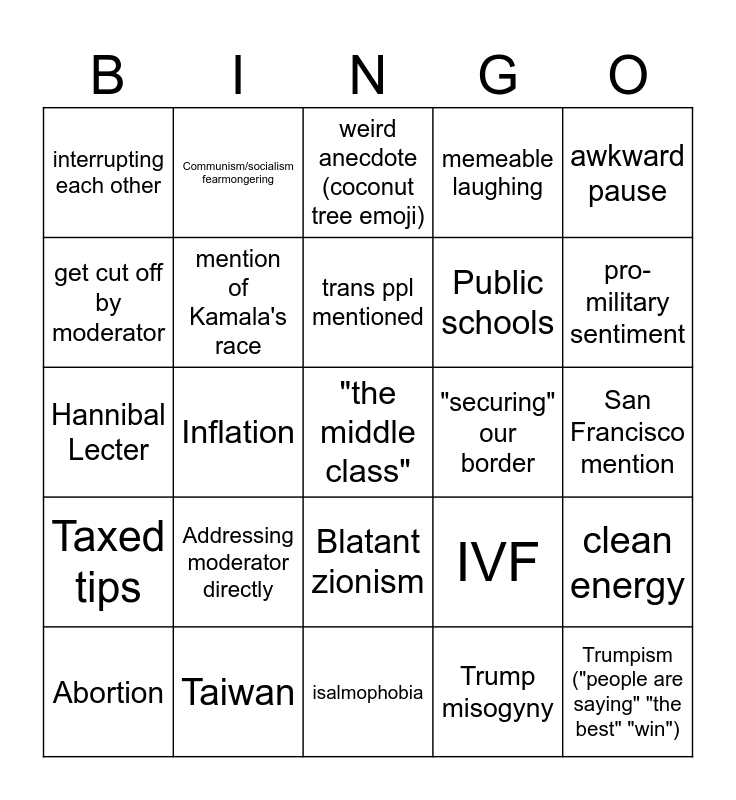 | B | I | N | G | O |
|---|---|---|---|---|
| interrupting each other | Communism/socialism fearmongering | weird anecdote (coconut tree emoji) | memeable laughing | awkward pause |
| get cut off by moderator | mention of Kamala's race | trans ppl mentioned | Public schools | pro-military sentiment |
| Hannibal Lecter | Inflation | "the middle class" | "securing" our border | San Francisco mention |
| Taxed tips | Addressing moderator directly | Blatant zionism | IVF | clean energy |
| Abortion | Taiwan | isalmophobia | Trump misogyny | Trumpism ("people are saying" "the best" "win") |